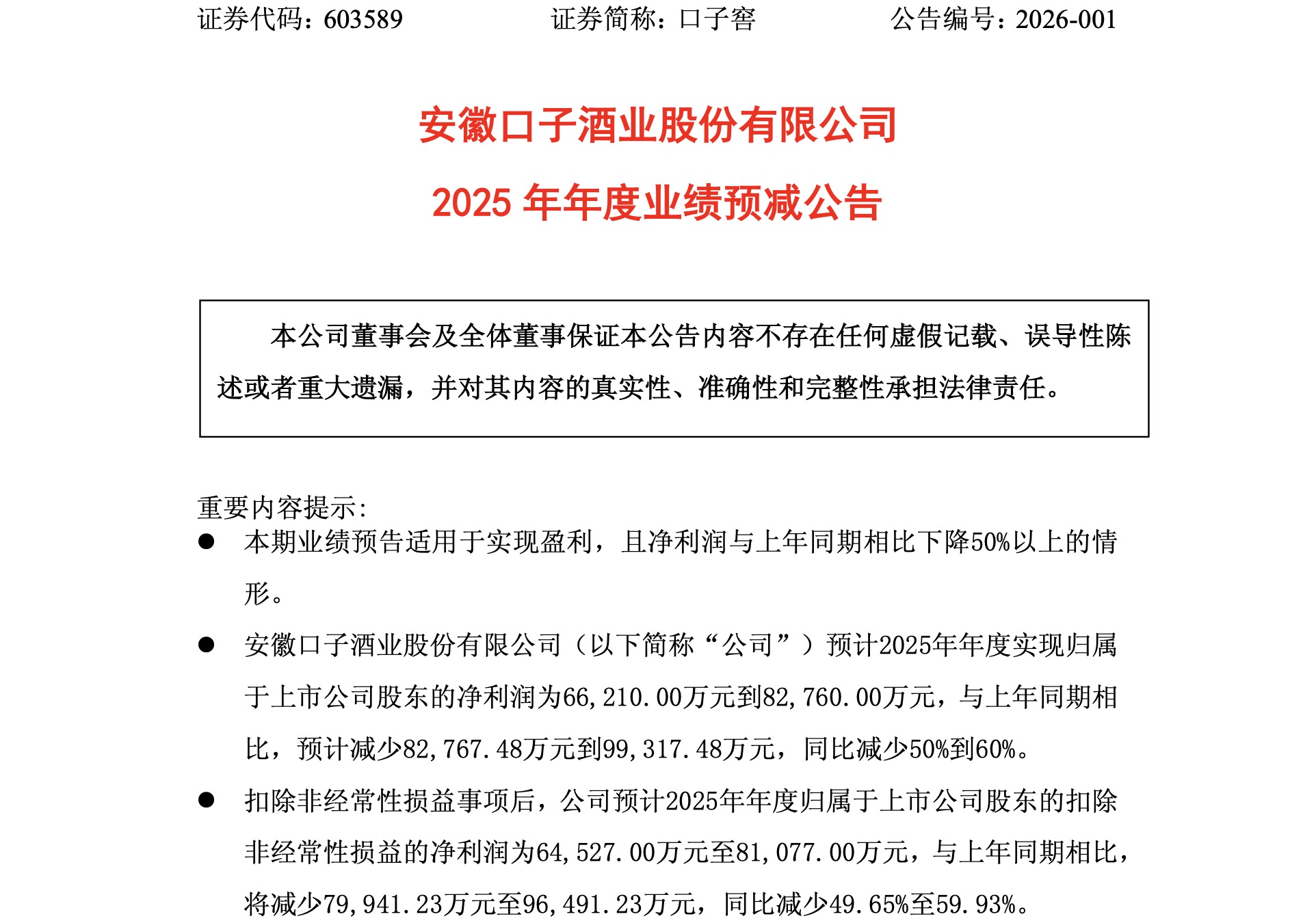 证券代码：603589　　　　证券简称：口子窖　　　　公告编号：2026-001

安徽口子酒业股份有限公司

2025 年年度业绩预减公告

本公司董事会及全体董事保证本公告内容不存在任何虚假记载、误导性陈述或者重大遗漏，并对其内容的真实性、准确性和完整性承担法律责任。

重要内容提示：

● 本期业绩预告适用于实现盈利，且净利润与上年同期相比下降50%以上的情形。

● 安徽口子酒业股份有限公司（以下简称“公司”）预计2025年年度实现归属于上市公司股东的净利润为66,210.00万元到82,760.00万元，与上年同期相比，预计减少82,767.48万元到99,317.48万元，同比减少50%到60%。

● 扣除非经常性损益事项后，公司预计2025年年度归属于上市公司股东的扣除非经常性损益的净利润为64,527.00万元至81,077.00万元，与上年同期相比，将减少79,941.23万元至96,491.23万元，同比减少49.65%至59.93%。